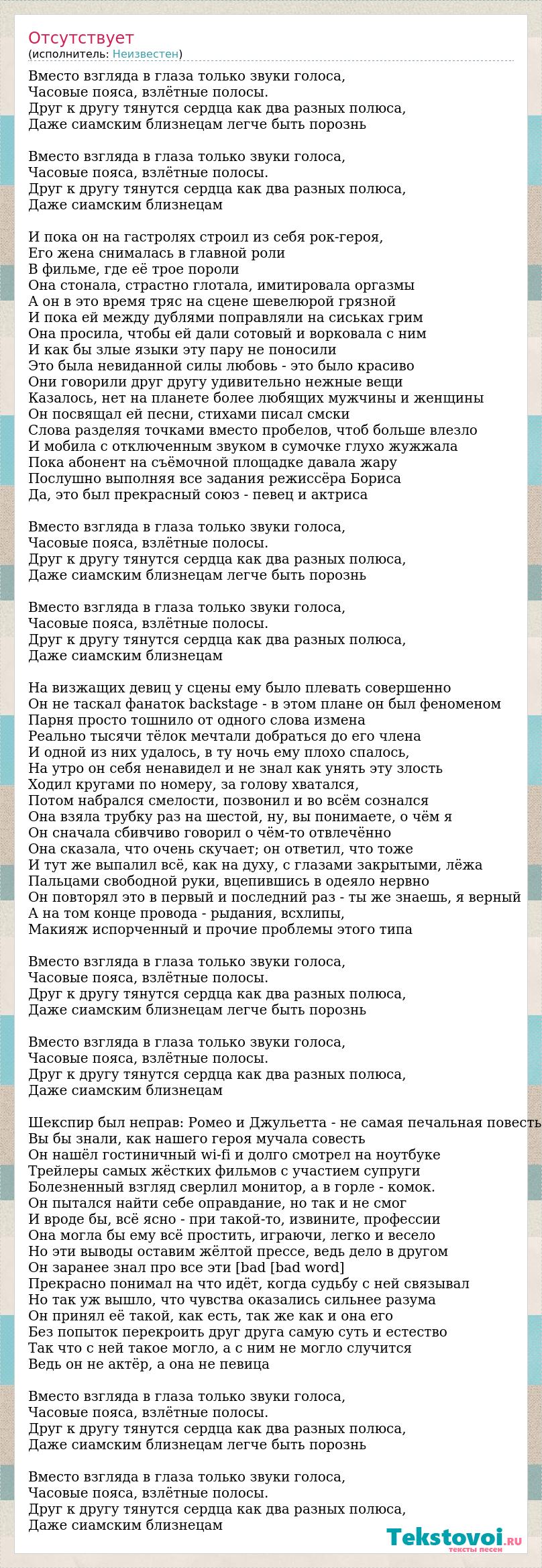 Отсутствует
(исполнитель: Неизвестен)

Вместо взгляда в глаза только звуки голоса,
Часовые пояса, взлётные полосы.
Друг к другу тянутся сердца как два разных полюса,
Даже сиамским близнецам легче быть порознь

Вместо взгляда в глаза только звуки голоса,
Часовые пояса, взлётные полосы.
Друг к другу тянутся сердца как два разных полюса,
Даже сиамским близнецам

И пока он на гастролях строил из себя рок-героя,
Его жена снималась в главной роли
В фильме, где её трое пороли
Она стонала, страстно глотала, имитировала оргазмы
А он в это время тряс на сцене шевелюрой грязной
И пока ей между дублями поправляли на сиськах грим
Она просила, чтобы ей дали сотовый и ворковала с ним
И как бы злые языки эту пару не поносили
Это была невиданной силы любовь - это было красиво
Они говорили друг другу удивительно нежные вещи
Казалось, нет на планете более любящих мужчины и женщины
Он посвящал ей песни, стихами писал смски
Слова разделяя точками вместо пробелов, чтоб больше влезло
И мобила с отключенным звуком в сумочке глухо жужжала
Пока абонент на съёмочной площадке давала жару
Послушно выполняя все задания режиссёра Бориса
Да, это был прекрасный союз - певец и актриса

Вместо взгляда в глаза только звуки голоса,
Часовые пояса, взлётные полосы.
Друг к другу тянутся сердца как два разных полюса,
Даже сиамским близнецам легче быть порознь

Вместо взгляда в глаза только звуки голоса,
Часовые пояса, взлётные полосы.
Друг к другу тянутся сердца как два разных полюса,
Даже сиамским близнецам

На визжащих девиц у сцены ему было плевать совершенно
Он не таскал фанаток backstage - в этом плане он был феноменом
Парня просто тошнило от одного слова измена
Реально тысячи тёлок мечтали добраться до его члена
И одной из них удалось, в ту ночь ему плохо спалось,
На утро он себя ненавидел и не знал как унять эту злость
Ходил кругами по номеру, за голову хватался,
Потом набрался смелости, позвонил и во всём сознался
Она взяла трубку раз на шестой, ну, вы понимаете, о чём я
Он сначала сбивчиво говорил о чём-то отвлечённо
Она сказала, что очень скучает; он ответил, что тоже
И тут же выпалил всё, как на духу, с глазами закрытыми, лёжа
Пальцами свободной руки, вцепившись в одеяло нервно
Он повторял это в первый и последний раз - ты же знаешь, я верный
А на том конце провода - рыдания, всхлипы,
Макияж испорченный и прочие проблемы этого типа

Вместо взгляда в глаза только звуки голоса,
Часовые пояса, взлётные полосы.
Друг к другу тянутся сердца как два разных полюса,
Даже сиамским близнецам легче быть порознь

Вместо взгляда в глаза только звуки голоса,
Часовые пояса, взлётные полосы.
Друг к другу тянутся сердца как два разных полюса,
Даже сиамским близнецам

Шекспир был неправ: Ромео и Джульетта - не самая печальная повесть
Вы бы знали, как нашего героя мучала совесть
Он нашёл гостиничный wi-fi и долго смотрел на ноутбуке
Трейлеры самых жёстких фильмов с участием супруги
Болезненный взгляд сверлил монитор, а в горле - комок.
Он пытался найти себе оправдание, но так и не смог
И вроде бы, всё ясно - при такой-то, извините, профессии
Она могла бы ему всё простить, играючи, легко и весело
Но эти выводы оставим жёлтой прессе, ведь дело в другом
Он заранее знал про все эти [bad [bad word]
Прекрасно понимал на что идёт, когда судьбу с ней связывал
Но так уж вышло, что чувства оказались сильнее разума
Он принял её такой, как есть, так же как и она его
Без попыток перекроить друг друга самую суть и естество
Так что с ней такое могло, а с ним не могло случится
Ведь он не актёр, а она не певица

Вместо взгляда в глаза только звуки голоса,
Часовые пояса, взлётные полосы.
Друг к другу тянутся сердца как два разных полюса,
Даже сиамским близнецам легче быть порознь

Вместо взгляда в глаза только звуки голоса,
Часовые пояса, взлётные полосы.
Друг к другу тянутся сердца как два разных полюса,
Даже сиамским близнецам

Tekstovoi.ru
тексты песен